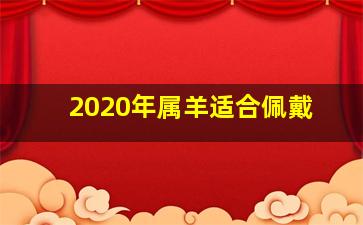 2020年属羊适合佩戴